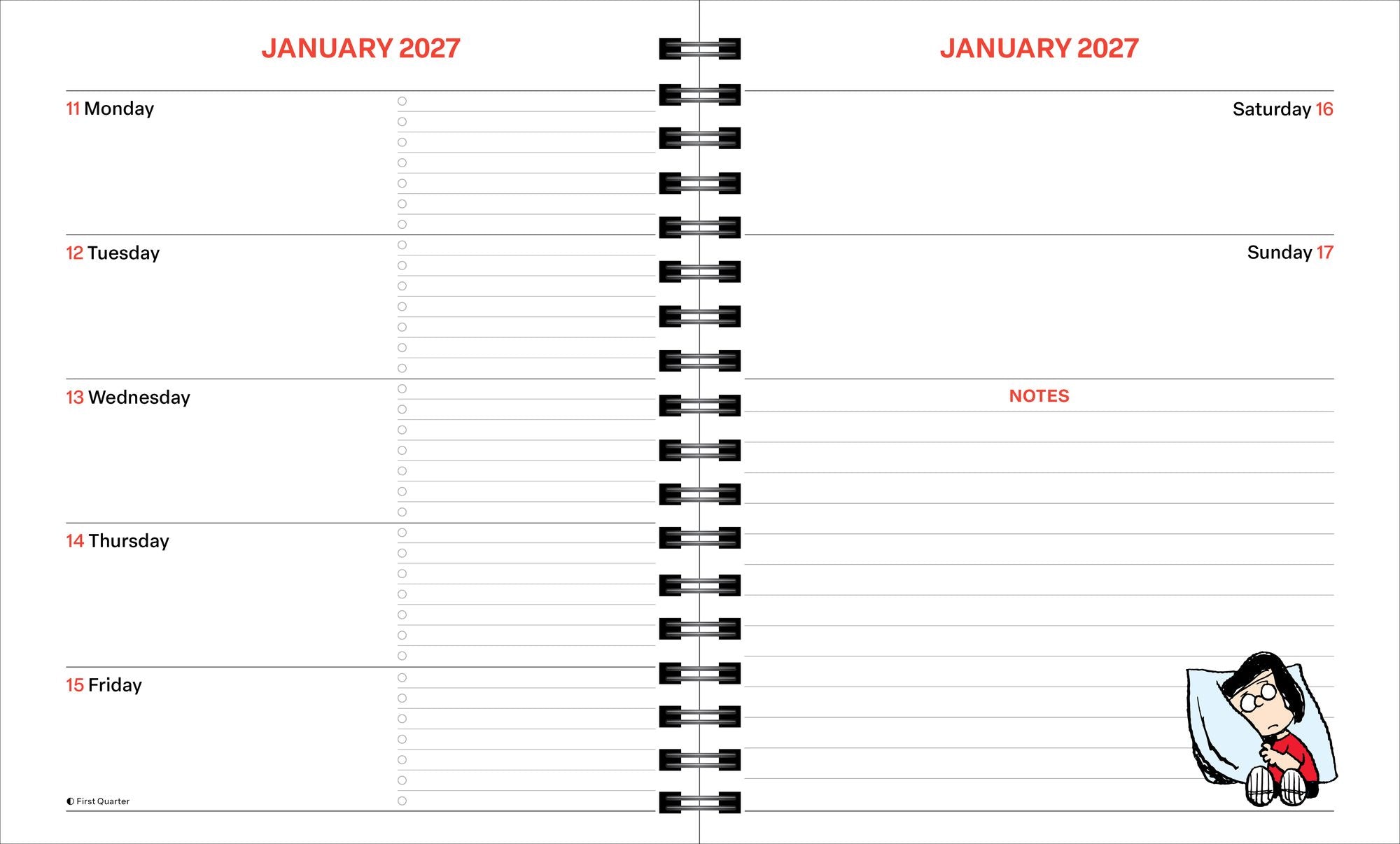 JANUARY 2027

11 Monday

12 Tuesday

13 Wednesday

14 Thursday

15 Friday

◐ First Quarter

JANUARY 2027

Saturday 16

Sunday 17

NOTES